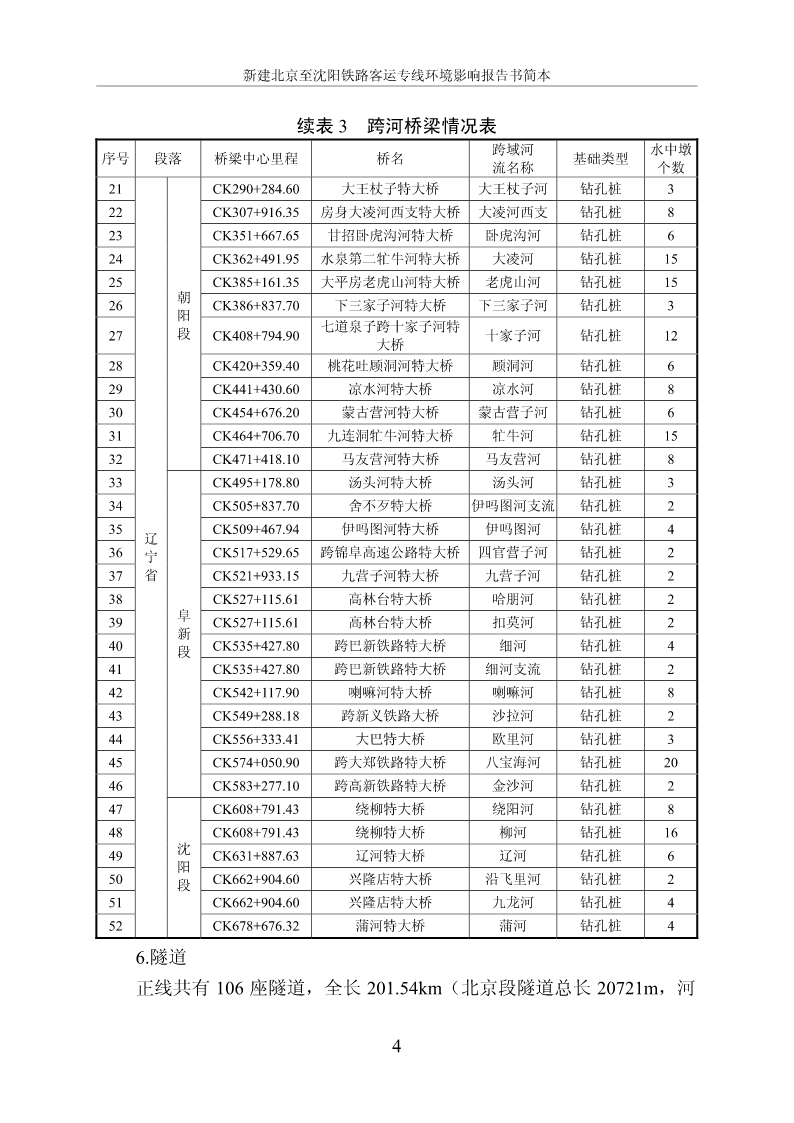 新建北京至沈阳铁路客运专线环境影响报告书简本

续表 3　跨河桥梁情况表

| 序号 | 段落 | | 桥梁中心里程 | 桥名 | 跨域河流名称 | 基础类型 | 水中墩个数 |
|---|---|---|---|---|---|---|---|
| 21 | 辽宁省 | 朝阳段 | CK290+284.60 | 大王杖子特大桥 | 大王杖子河 | 钻孔桩 | 3 |
| 22 | | | CK307+916.35 | 房身大凌河西支特大桥 | 大凌河西支 | 钻孔桩 | 8 |
| 23 | | | CK351+667.65 | 甘招卧虎沟河特大桥 | 卧虎沟河 | 钻孔桩 | 6 |
| 24 | | | CK362+491.95 | 水泉第二牤牛河特大桥 | 大凌河 | 钻孔桩 | 15 |
| 25 | | | CK385+161.35 | 大平房老虎山河特大桥 | 老虎山河 | 钻孔桩 | 15 |
| 26 | | | CK386+837.70 | 下三家子河特大桥 | 下三家子河 | 钻孔桩 | 3 |
| 27 | | | CK408+794.90 | 七道泉子跨十家子河特大桥 | 十家子河 | 钻孔桩 | 12 |
| 28 | | | CK420+359.40 | 桃花吐顾洞河特大桥 | 顾洞河 | 钻孔桩 | 6 |
| 29 | | | CK441+430.60 | 凉水河特大桥 | 凉水河 | 钻孔桩 | 8 |
| 30 | | | CK454+676.20 | 蒙古营河特大桥 | 蒙古营子河 | 钻孔桩 | 6 |
| 31 | | | CK464+706.70 | 九连洞牤牛河特大桥 | 牤牛河 | 钻孔桩 | 15 |
| 32 | | | CK471+418.10 | 马友营河特大桥 | 马友营河 | 钻孔桩 | 8 |
| 33 | | 阜新段 | CK495+178.80 | 汤头河特大桥 | 汤头河 | 钻孔桩 | 3 |
| 34 | | | CK505+837.70 | 舍不歹特大桥 | 伊吗图河支流 | 钻孔桩 | 2 |
| 35 | | | CK509+467.94 | 伊吗图河特大桥 | 伊吗图河 | 钻孔桩 | 4 |
| 36 | | | CK517+529.65 | 跨锦阜高速公路特大桥 | 四官营子河 | 钻孔桩 | 2 |
| 37 | | | CK521+933.15 | 九营子河特大桥 | 九营子河 | 钻孔桩 | 2 |
| 38 | | | CK527+115.61 | 高林台特大桥 | 哈朋河 | 钻孔桩 | 2 |
| 39 | | | CK527+115.61 | 高林台特大桥 | 扣莫河 | 钻孔桩 | 2 |
| 40 | | | CK535+427.80 | 跨巴新铁路特大桥 | 细河 | 钻孔桩 | 4 |
| 41 | | | CK535+427.80 | 跨巴新铁路特大桥 | 细河支流 | 钻孔桩 | 2 |
| 42 | | | CK542+117.90 | 喇嘛河特大桥 | 喇嘛河 | 钻孔桩 | 8 |
| 43 | | | CK549+288.18 | 跨新义铁路大桥 | 沙拉河 | 钻孔桩 | 2 |
| 44 | | | CK556+333.41 | 大巴特大桥 | 欧里河 | 钻孔桩 | 3 |
| 45 | | | CK574+050.90 | 跨大郑铁路特大桥 | 八宝海河 | 钻孔桩 | 20 |
| 46 | | | CK583+277.10 | 跨高新铁路特大桥 | 金沙河 | 钻孔桩 | 2 |
| 47 | | 沈阳段 | CK608+791.43 | 绕柳特大桥 | 绕阳河 | 钻孔桩 | 8 |
| 48 | | | CK608+791.43 | 绕柳特大桥 | 柳河 | 钻孔桩 | 16 |
| 49 | | | CK631+887.63 | 辽河特大桥 | 辽河 | 钻孔桩 | 6 |
| 50 | | | CK662+904.60 | 兴隆店特大桥 | 沿飞里河 | 钻孔桩 | 2 |
| 51 | | | CK662+904.60 | 兴隆店特大桥 | 九龙河 | 钻孔桩 | 4 |
| 52 | | | CK678+676.32 | 蒲河特大桥 | 蒲河 | 钻孔桩 | 4 |

6.隧道

正线共有 106 座隧道，全长 201.54km（北京段隧道总长 20721m，河

4